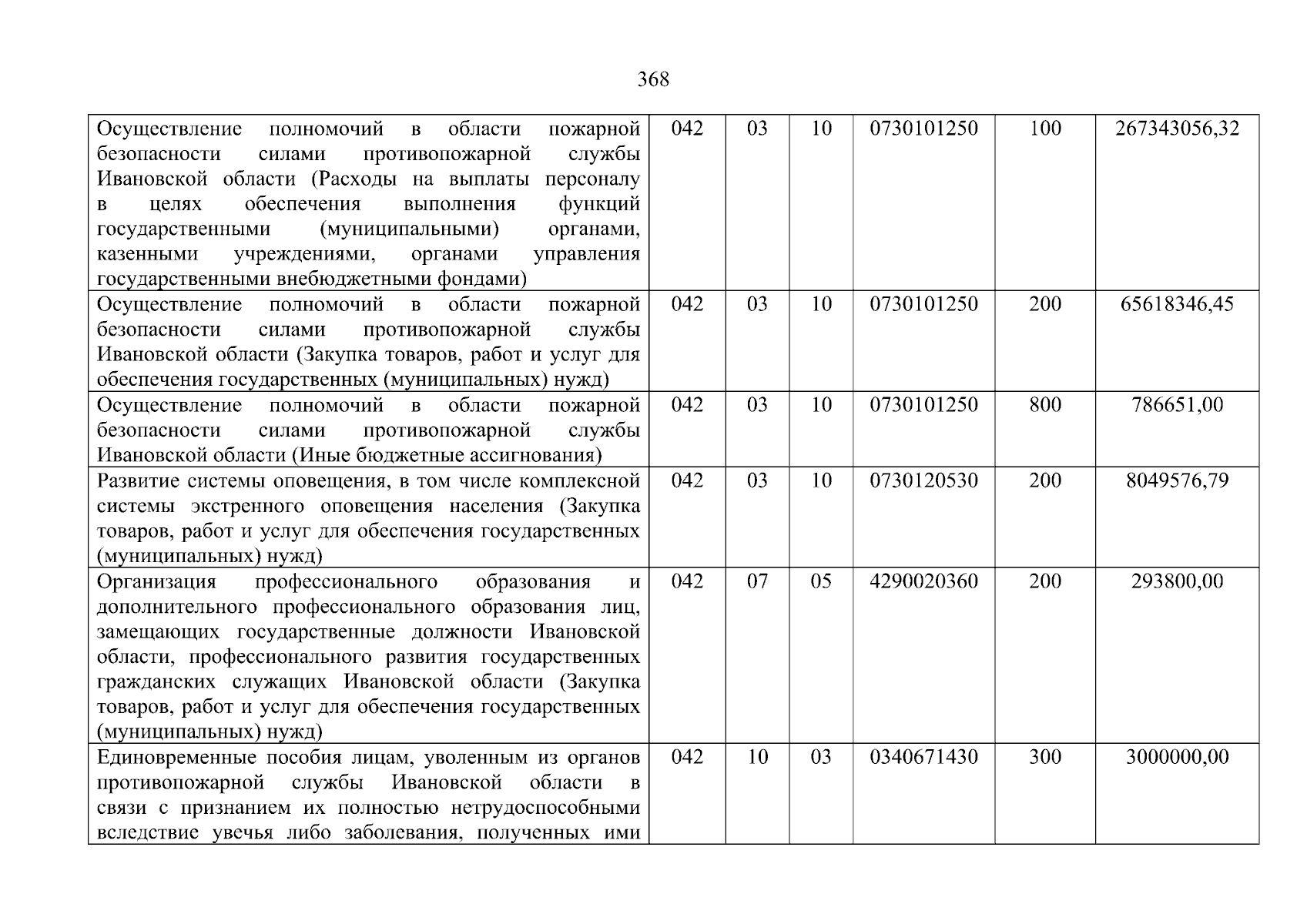 368

| Осуществление полномочий в области пожарной безопасности силами противопожарной службы Ивановской области (Расходы на выплаты персоналу в целях обеспечения выполнения функций государственными (муниципальными) органами, казенными учреждениями, органами управления государственными внебюджетными фондами) | 042 | 03 | 10 | 0730101250 | 100 | 267343056,32 |
|---|---|---|---|---|---|---|
| Осуществление полномочий в области пожарной безопасности силами противопожарной службы Ивановской области (Закупка товаров, работ и услуг для обеспечения государственных (муниципальных) нужд) | 042 | 03 | 10 | 0730101250 | 200 | 65618346,45 |
| Осуществление полномочий в области пожарной безопасности силами противопожарной службы Ивановской области (Иные бюджетные ассигнования) | 042 | 03 | 10 | 0730101250 | 800 | 786651,00 |
| Развитие системы оповещения, в том числе комплексной системы экстренного оповещения населения (Закупка товаров, работ и услуг для обеспечения государственных (муниципальных) нужд) | 042 | 03 | 10 | 0730120530 | 200 | 8049576,79 |
| Организация профессионального образования и дополнительного профессионального образования лиц, замещающих государственные должности Ивановской области, профессионального развития государственных гражданских служащих Ивановской области (Закупка товаров, работ и услуг для обеспечения государственных (муниципальных) нужд) | 042 | 07 | 05 | 4290020360 | 200 | 293800,00 |
| Единовременные пособия лицам, уволенным из органов противопожарной службы Ивановской области в связи с признанием их полностью нетрудоспособными вследствие увечья либо заболевания, полученных ими | 042 | 10 | 03 | 0340671430 | 300 | 3000000,00 |